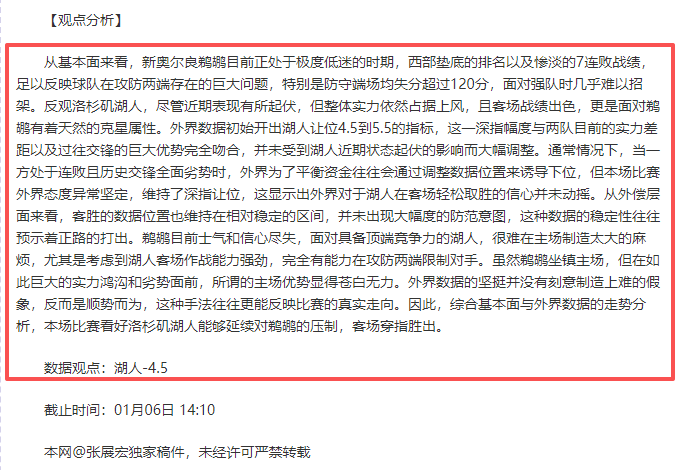 【观点分析】

从基本面来看，新奥尔良鹈鹕目前正处于极度低迷的时期，西部垫底的排名以及惨淡的7连败战绩，足以反映球队在攻防两端存在的巨大问题，特别是防守端场均失分超过120分，面对强队时几乎难以招架。反观洛杉矶湖人，尽管近期表现有所起伏，但整体实力依然占据上风，且客场战绩出色，更是面对鹈鹕有着天然的克星属性。外界数据初始开出湖人让位4.5到5.5的指标，这一深指幅度与两队目前的实力差距以及过往交锋的巨大优势完全吻合，并未受到湖人近期状态起伏的影响而大幅调整。通常情况下，当一方处于连败且历史交锋全面劣势时，外界为了平衡资金往往会通过调整数据位置来诱导下位，但本场比赛外界态度异常坚定，维持了深指让位，这显示出外界对于湖人在客场轻松取胜的信心并未动摇。从外偿层面来看，客胜的数据位置也维持在相对稳定的区间，并未出现大幅度的防范意图，这种数据的稳定性往往预示着正路的打出。鹈鹕目前士气和信心尽失，面对具备顶端竞争力的湖人，很难在主场制造太大的麻烦，尤其是考虑到湖人客场作战能力强劲，完全有能力在攻防两端限制对手。虽然鹈鹕坐镇主场，但在如此巨大的实力鸿沟和劣势面前，所谓的主场优势显得苍白无力。外界数据的坚挺并没有刻意制造上难的假象，反而是顺势而为，这种手法往往更能反映比赛的真实走向。因此，综合基本面与外界数据的走势分析，本场比赛看好洛杉矶湖人能够延续对鹈鹕的压制，客场穿指胜出。

数据观点：湖人-4.5

截止时间：01月06日 14:10

本网@张展宏独家稿件，未经许可严禁转载